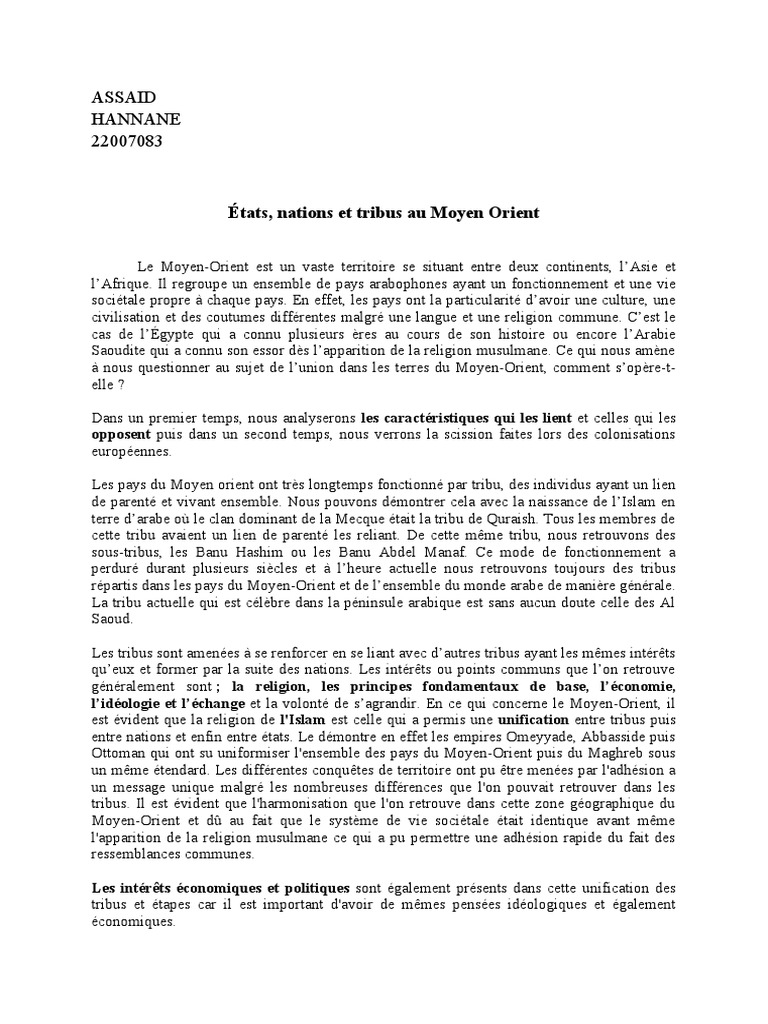 ASSAID
HANNANE
22007083

États, nations et tribus au Moyen Orient

Le Moyen-Orient est un vaste territoire se situant entre deux continents, l'Asie et l'Afrique. Il regroupe un ensemble de pays arabophones ayant un fonctionnement et une vie sociétale propre à chaque pays. En effet, les pays ont la particularité d'avoir une culture, une civilisation et des coutumes différentes malgré une langue et une religion commune. C'est le cas de l'Égypte qui a connu plusieurs ères au cours de son histoire ou encore l'Arabie Saoudite qui a connu son essor dès l'apparition de la religion musulmane. Ce qui nous amène à nous questionner au sujet de l'union dans les terres du Moyen-Orient, comment s'opère-t-elle ?

Dans un premier temps, nous analyserons les caractéristiques qui les lient et celles qui les opposent puis dans un second temps, nous verrons la scission faites lors des colonisations européennes.

Les pays du Moyen orient ont très longtemps fonctionné par tribu, des individus ayant un lien de parenté et vivant ensemble. Nous pouvons démontrer cela avec la naissance de l'Islam en terre d'arabe où le clan dominant de la Mecque était la tribu de Quraish. Tous les membres de cette tribu avaient un lien de parenté les reliant. De cette même tribu, nous retrouvons des sous-tribus, les Banu Hashim ou les Banu Abdel Manaf. Ce mode de fonctionnement a perduré durant plusieurs siècles et à l'heure actuelle nous retrouvons toujours des tribus répartis dans les pays du Moyen-Orient et de l'ensemble du monde arabe de manière générale. La tribu actuelle qui est célèbre dans la péninsule arabique est sans aucun doute celle des Al Saoud.

Les tribus sont amenées à se renforcer en se liant avec d'autres tribus ayant les mêmes intérêts qu'eux et former par la suite des nations. Les intérêts ou points communs que l'on retrouve généralement sont ; la religion, les principes fondamentaux de base, l'économie, l'idéologie et l'échange et la volonté de s'agrandir. En ce qui concerne le Moyen-Orient, il est évident que la religion de l'Islam est celle qui a permis une unification entre tribus puis entre nations et enfin entre états. Le démontre en effet les empires Omeyyade, Abbasside puis Ottoman qui ont su uniformiser l'ensemble des pays du Moyen-Orient puis du Maghreb sous un même étendard. Les différentes conquêtes de territoire ont pu être menées par l'adhésion a un message unique malgré les nombreuses différences que l'on pouvait retrouver dans les tribus. Il est évident que l'harmonisation que l'on retrouve dans cette zone géographique du Moyen-Orient et dû au fait que le système de vie sociétale était identique avant même l'apparition de la religion musulmane ce qui a pu permettre une adhésion rapide du fait des ressemblances communes.

Les intérêts économiques et politiques sont également présents dans cette unification des tribus et étapes car il est important d'avoir de mêmes pensées idéologiques et également économiques.